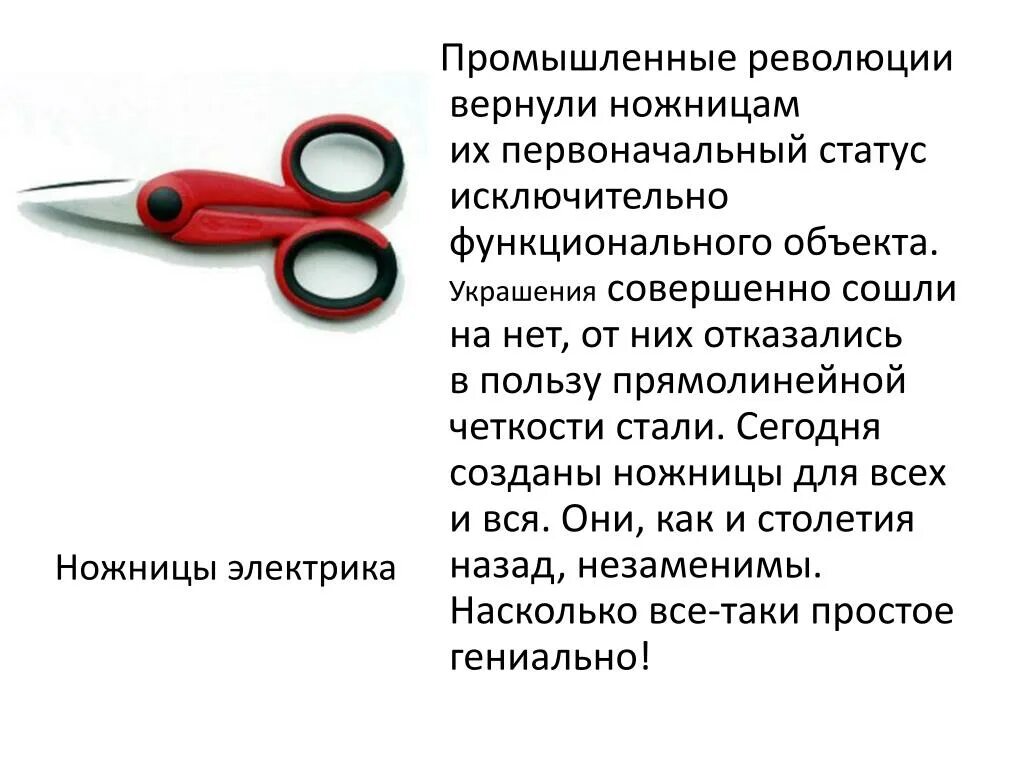 Промышленные революции вернули ножницам их первоначальный статус исключительно функционального объекта. Украшения совершенно сошли на нет, от них отказались в пользу прямолинейной четкости стали. Сегодня созданы ножницы для всех и вся. Они, как и столетия назад, незаменимы. Насколько все-таки простое гениально!

Ножницы электрика